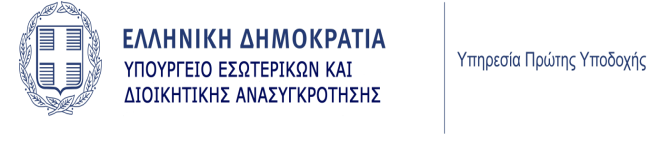 ΕΛΛΗΝΙΚΗ ΔΗΜΟΚΡΑΤΙΑ
ΥΠΟΥΡΓΕΙΟ ΕΣΩΤΕΡΙΚΩΝ ΚΑΙ ΔΙΟΙΚΗΤΙΚΗΣ ΑΝΑΣΥΓΚΡΟΤΗΣΗΣ

Υπηρεσία Πρώτης Υποδοχής